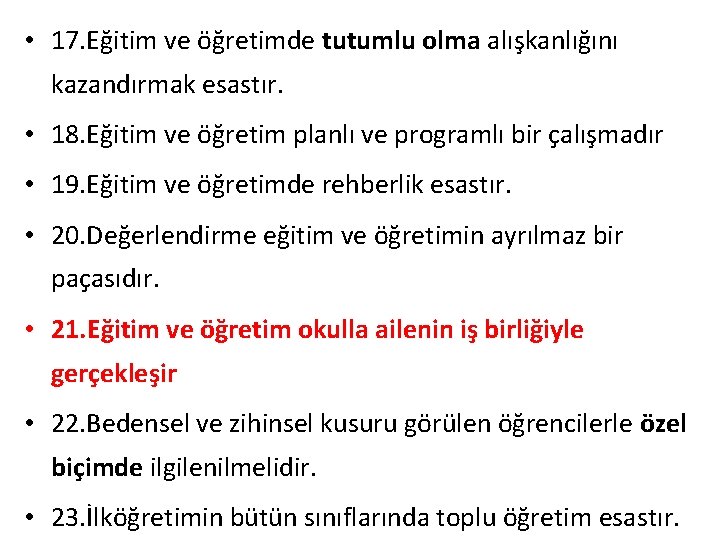 • 17.Eğitim ve öğretimde tutumlu olma alışkanlığını kazandırmak esastır.

• 18.Eğitim ve öğretim planlı ve programlı bir çalışmadır

• 19.Eğitim ve öğretimde rehberlik esastır.

• 20.Değerlendirme eğitim ve öğretimin ayrılmaz bir paçasıdır.

• 21.Eğitim ve öğretim okulla ailenin iş birliğiyle gerçekleşir

• 22.Bedensel ve zihinsel kusuru görülen öğrencilerle özel biçimde ilgilenilmelidir.

• 23.İlköğretimin bütün sınıflarında toplu öğretim esastır.